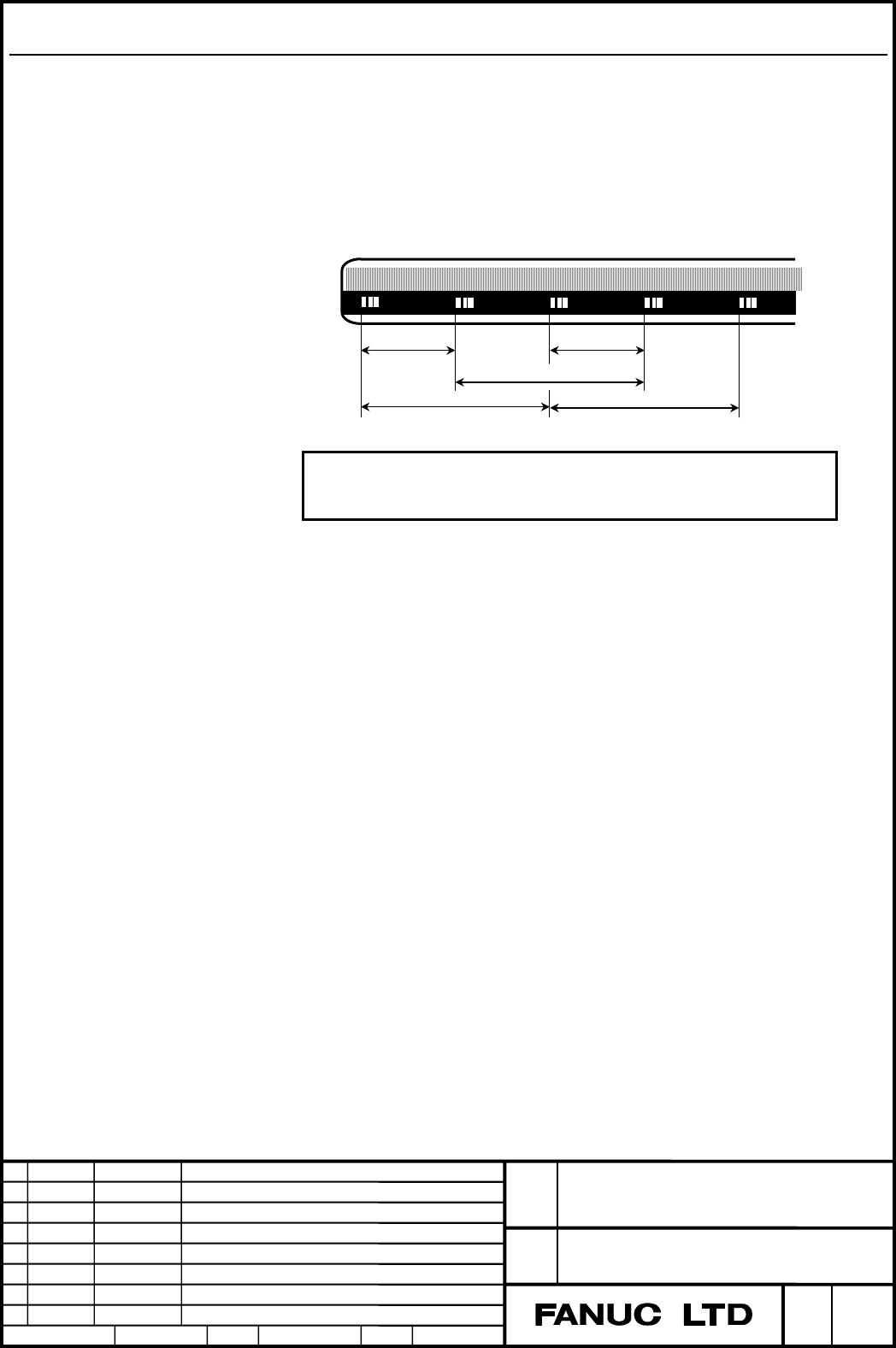 FANUC LTD